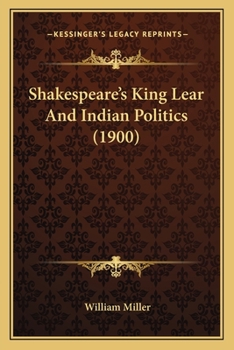 —KESSINGER'S LEGACY REPRINTS—

Shakespeare's King Lear And Indian Politics (1900)

William Miller